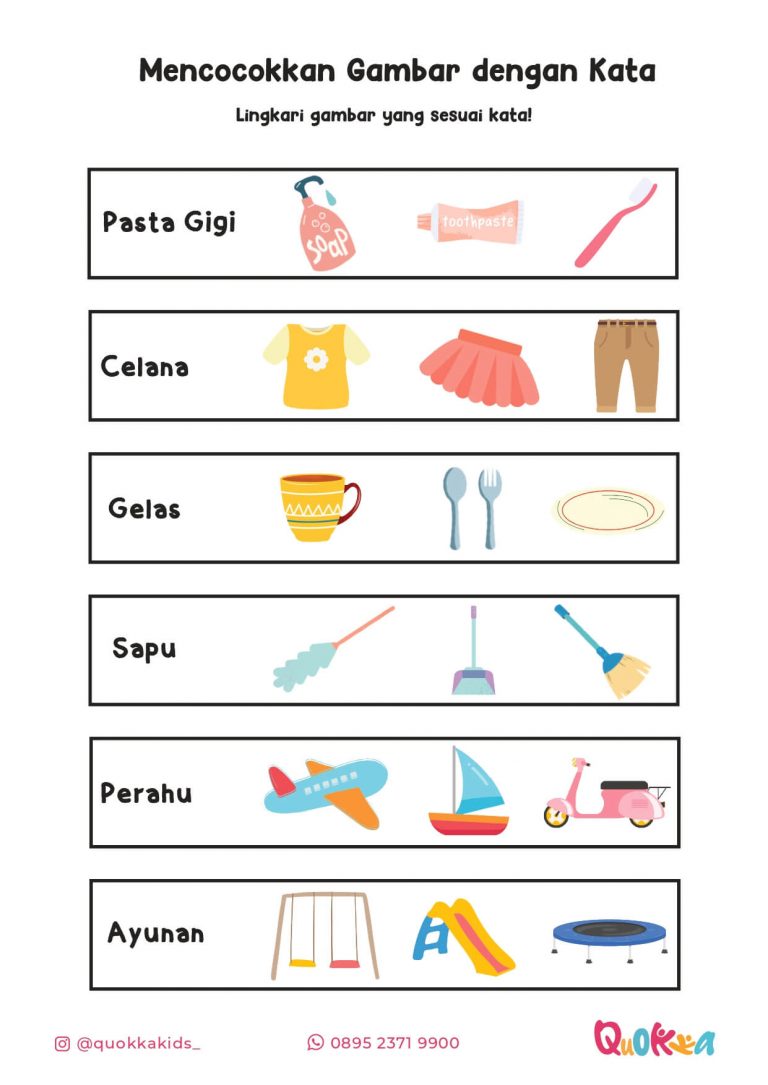 Mencocokkan Gambar dengan Kata

Lingkari gambar yang sesuai kata!

Pasta Gigi

soap

toothpaste

Celana

Gelas

Sapu

Perahu

Ayunan

@quokkakids_

0895 2371 9900

Quokka